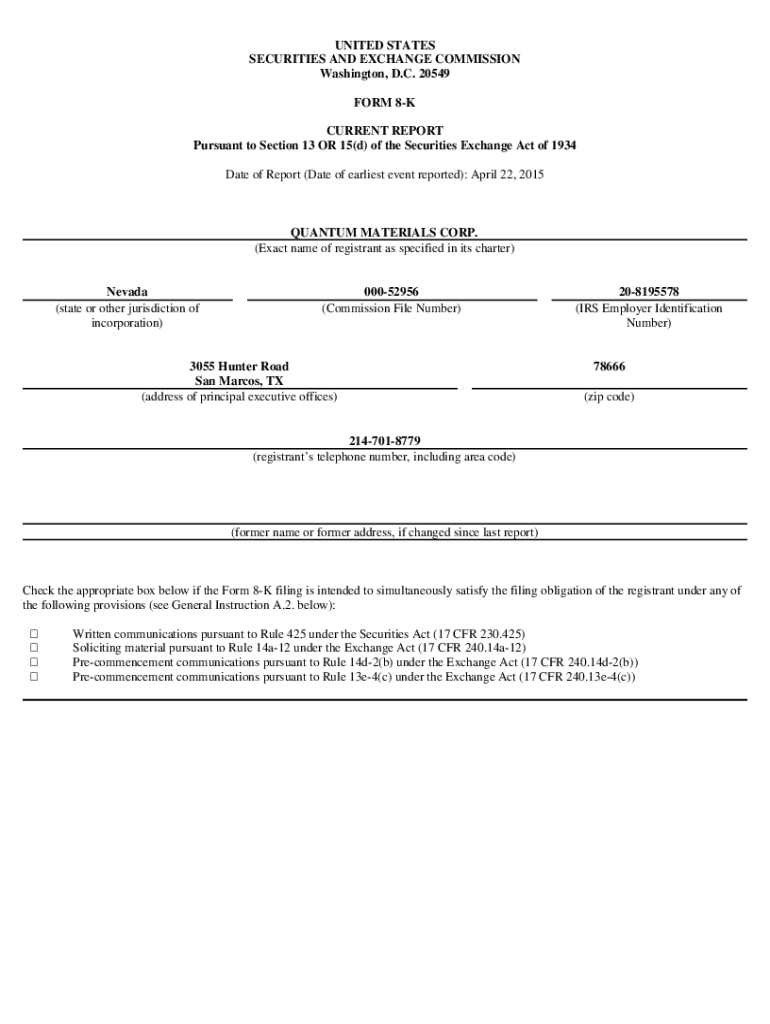 UNITED STATES
SECURITIES AND EXCHANGE COMMISSION
Washington, D.C. 20549

FORM 8-K

CURRENT REPORT
Pursuant to Section 13 OR 15(d) of the Securities Exchange Act of 1934

Date of Report (Date of earliest event reported): April 22, 2015

QUANTUM MATERIALS CORP.
(Exact name of registrant as specified in its charter)

Nevada
(state or other jurisdiction of incorporation)

000-52956
(Commission File Number)

20-8195578
(IRS Employer Identification Number)

3055 Hunter Road
San Marcos, TX
(address of principal executive offices)

78666
(zip code)

214-701-8779
(registrant's telephone number, including area code)

(former name or former address, if changed since last report)

Check the appropriate box below if the Form 8-K filing is intended to simultaneously satisfy the filing obligation of the registrant under any of the following provisions (see General Instruction A.2. below):

☐ Written communications pursuant to Rule 425 under the Securities Act (17 CFR 230.425)
☐ Soliciting material pursuant to Rule 14a-12 under the Exchange Act (17 CFR 240.14a-12)
☐ Pre-commencement communications pursuant to Rule 14d-2(b) under the Exchange Act (17 CFR 240.14d-2(b))
☐ Pre-commencement communications pursuant to Rule 13e-4(c) under the Exchange Act (17 CFR 240.13e-4(c))